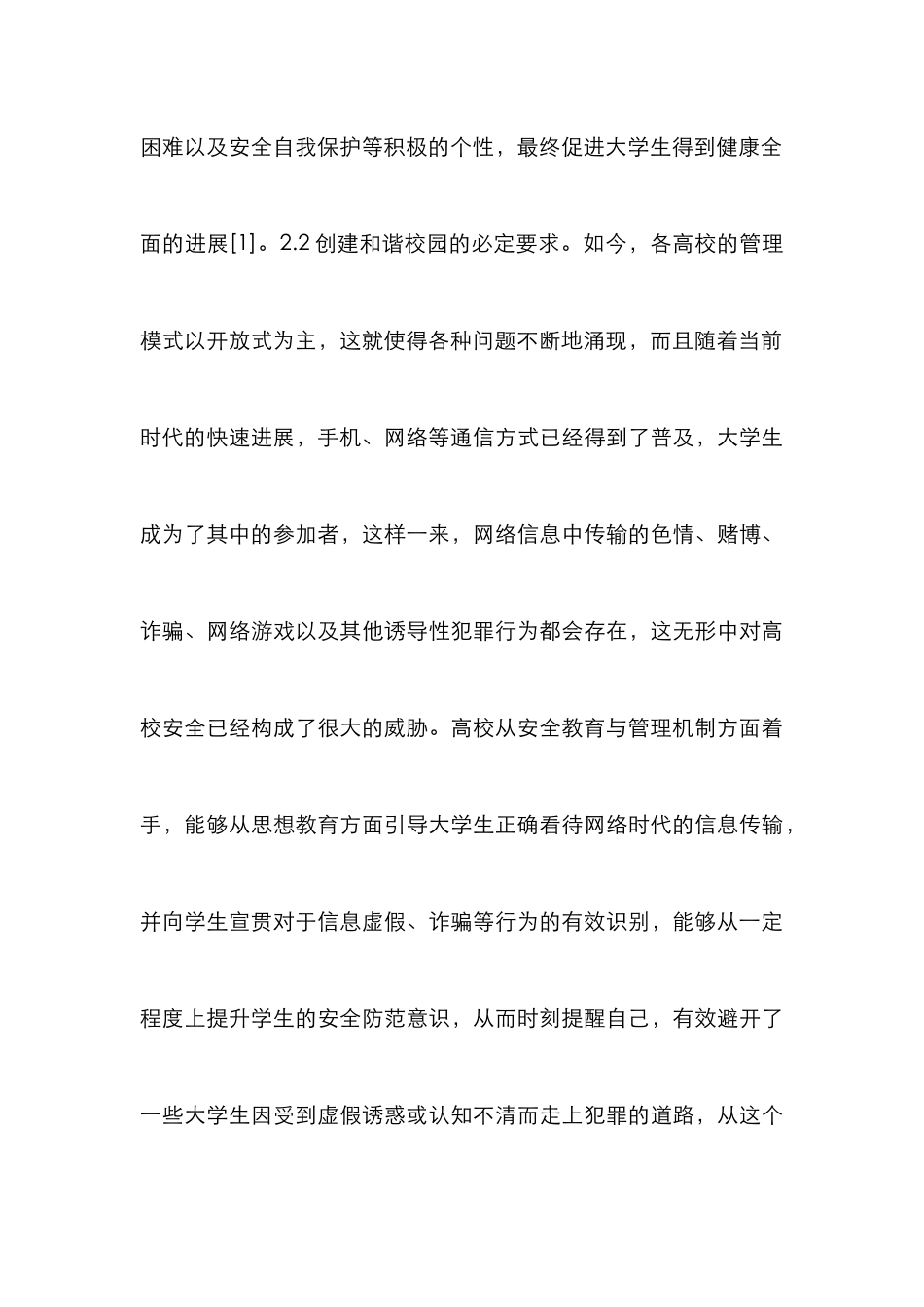 困难以及安全自我保护等积极的个性，最终促进大学生得到健康全面的进展[1]。2.2 创建和谐校园的必定要求。如今，各高校的管理模式以开放式为主，这就使得各种问题不断地涌现，而且随着当前时代的快速进展，手机、网络等通信方式已经得到了普及，大学生成为了其中的参加者，这样一来，网络信息中传输的色情、赌博、诈骗、网络游戏以及其他诱导性犯罪行为都会存在，这无形中对高校安全已经构成了很大的威胁。高校从安全教育与管理机制方面着手，能够从思想教育方面引导大学生正确看待网络时代的信息传输，并向学生宣贯对于信息虚假、诈骗等行为的有效识别，能够从一定程度上提升学生的安全防范意识，从而时刻提醒自己，有效避开了一些大学生因受到虚假诱惑或认知不清而走上犯罪的道路，从这个